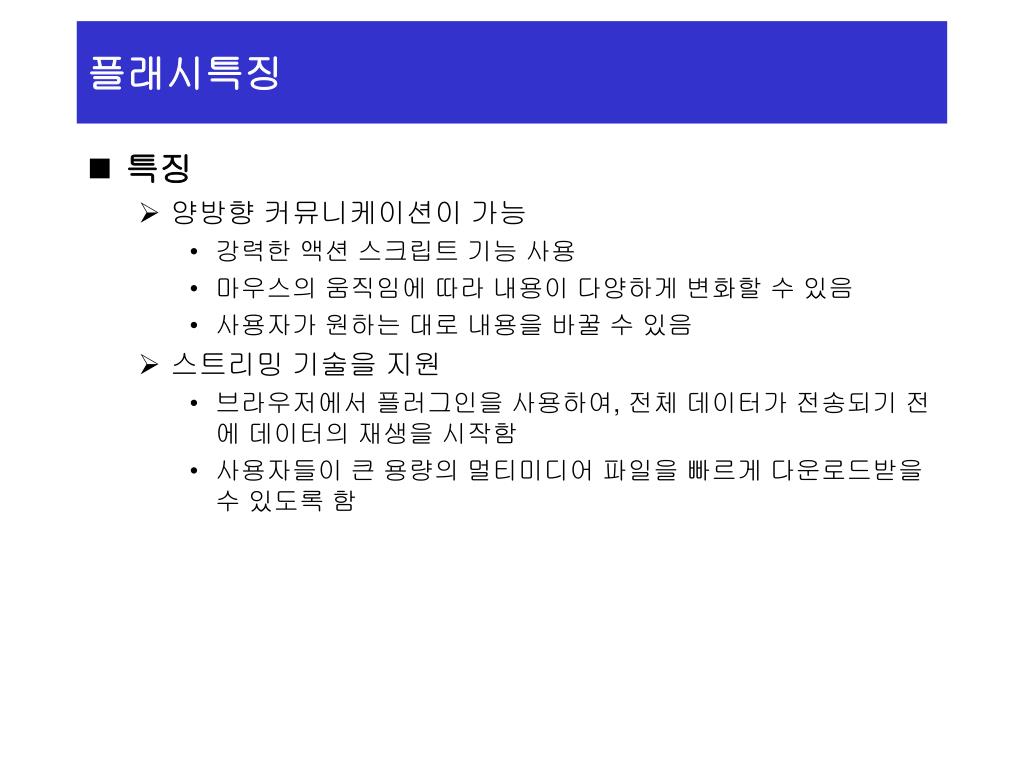 플래시특징

■ 특징

➢ 양방향 커뮤니케이션이 가능

• 강력한 액션 스크립트 기능 사용

• 마우스의 움직임에 따라 내용이 다양하게 변화할 수 있음

• 사용자가 원하는 대로 내용을 바꿀 수 있음

➢ 스트리밍 기술을 지원

• 브라우저에서 플러그인을 사용하여, 전체 데이터가 전송되기 전에 데이터의 재생을 시작함

• 사용자들이 큰 용량의 멀티미디어 파일을 빠르게 다운로드받을 수 있도록 함